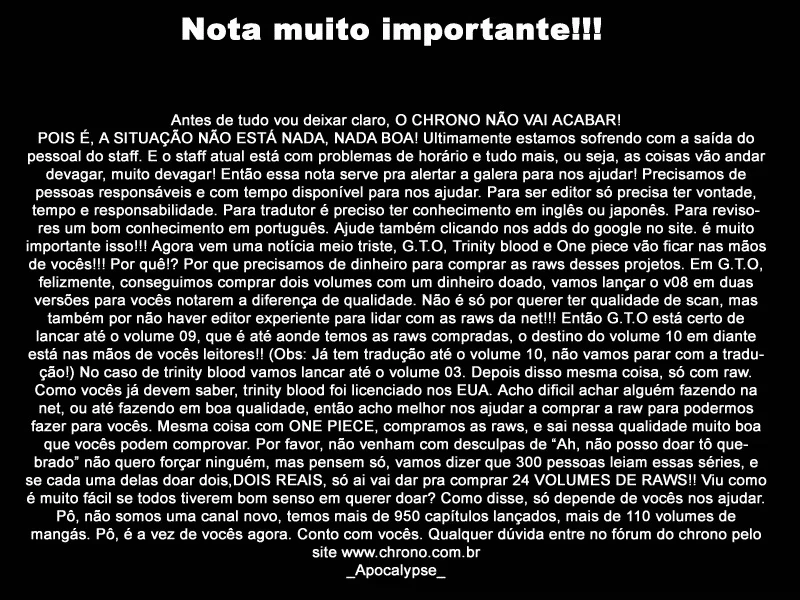 Nota muito importante!!!

Antes de tudo vou deixar claro, O CHRONO NÃO VAI ACABAR!
POIS É, A SITUAÇÃO NÃO ESTÁ NADA, NADA BOA! Ultimamente estamos sofrendo com a saída do pessoal do staff. E o staff atual está com problemas de horário e tudo mais, ou seja, as coisas vão andar devagar, muito devagar! Então essa nota serve pra alertar a galera para nos ajudar! Precisamos de pessoas responsáveis e com tempo disponível para nos ajudar. Para ser editor só precisa ter vontade, tempo e responsabilidade. Para tradutor é preciso ter conhecimento em inglês ou japonês. Para revisores um bom conhecimento em português. Ajude também clicando nos adds do google no site. é muito importante isso!!! Agora vem uma notícia meio triste, G.T.O, Trinity blood e One piece vão ficar nas mãos de vocês!!! Por quê!? Por que precisamos de dinheiro para comprar as raws desses projetos. Em G.T.O, felizmente, conseguimos comprar dois volumes com um dinheiro doado, vamos lançar o v08 em duas versões para vocês notarem a diferença de qualidade. Não é só por querer ter qualidade de scan, mas também por não haver editor experiente para lidar com as raws da net!!! Então G.T.O está certo de lancar até o volume 09, que é até aonde temos as raws compradas, o destino do volume 10 em diante está nas mãos de vocês leitores!! (Obs: Já tem tradução até o volume 10, não vamos parar com a tradução!) No caso de trinity blood vamos lancar até o volume 03. Depois disso mesma coisa, só com raw. Como vocês já devem saber, trinity blood foi licenciado nos EUA. Acho dificil achar alguém fazendo na net, ou até fazendo em boa qualidade, então acho melhor nos ajudar a comprar a raw para podermos fazer para vocês. Mesma coisa com ONE PIECE, compramos as raws, e sai nessa qualidade muito boa que vocês podem comprovar. Por favor, não venham com desculpas de "Ah, não posso doar tô quebrado" não quero forçar ninguém, mas pensem só, vamos dizer que 300 pessoas leiam essas séries, e se cada uma delas doar dois,DOIS REAIS, só ai vai dar pra comprar 24 VOLUMES DE RAWS!! Viu como é muito fácil se todos tiverem bom senso em querer doar? Como disse, só depende de vocês nos ajudar. Pô, não somos uma canal novo, temos mais de 950 capítulos lançados, mais de 110 volumes de mangás. Pô, é a vez de vocês agora. Conto com vocês. Qualquer dúvida entre no fórum do chrono pelo site www.chrono.com.br
_Apocalypse_